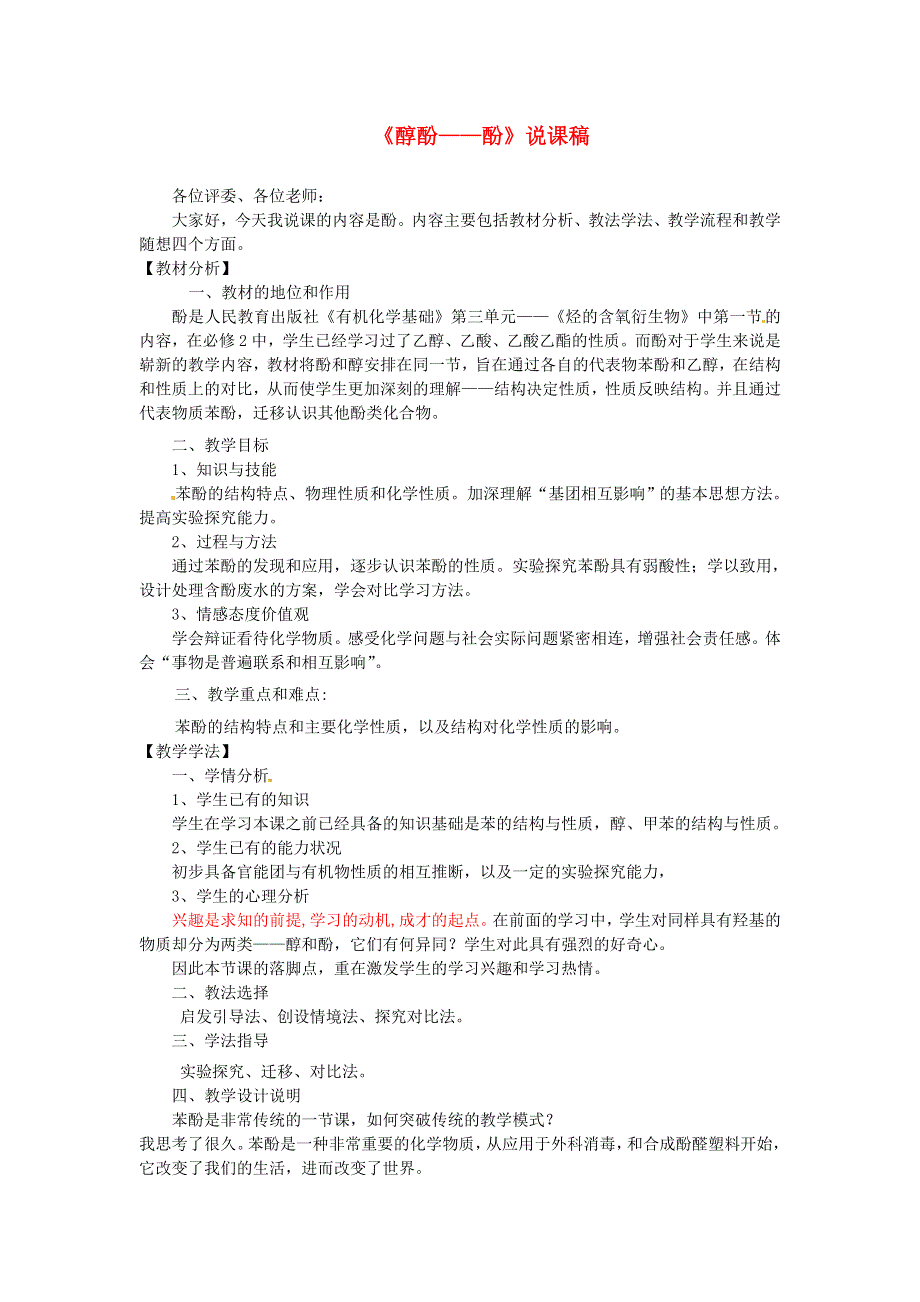 《醇酚——酚》说课稿

各位评委、各位老师：

大家好，今天我说课的内容是酚。内容主要包括教材分析、教法学法、教学流程和教学随想四个方面。

【教材分析】

一、教材的地位和作用

酚是人民教育出版社《有机化学基础》第三单元——《烃的含氧衍生物》中第一节的内容，在必修2中，学生已经学习过了乙醇、乙酸、乙酸乙酯的性质。而酚对于学生来说是崭新的教学内容，教材将酚和醇安排在同一节，旨在通过各自的代表物苯酚和乙醇，在结构和性质上的对比，从而使学生更加深刻的理解——结构决定性质，性质反映结构。并且通过代表物质苯酚，迁移认识其他酚类化合物。

二、教学目标

1、知识与技能

苯酚的结构特点、物理性质和化学性质。加深理解“基团相互影响”的基本思想方法。提高实验探究能力。

2、过程与方法

通过苯酚的发现和应用，逐步认识苯酚的性质。实验探究苯酚具有弱酸性；学以致用，设计处理含酚废水的方案，学会对比学习方法。

3、情感态度价值观

学会辩证看待化学物质。感受化学问题与社会实际问题紧密相连，增强社会责任感。体会“事物是普遍联系和相互影响”。

三、教学重点和难点：

苯酚的结构特点和主要化学性质，以及结构对化学性质的影响。

【教学学法】

一、学情分析

1、学生已有的知识

学生在学习本课之前已经具备的知识基础是苯的结构与性质，醇、甲苯的结构与性质。

2、学生已有的能力状况

初步具备官能团与有机物性质的相互推断，以及一定的实验探究能力，

3、学生的心理分析

兴趣是求知的前提,学习的动机,成才的起点。在前面的学习中，学生对同样具有羟基的物质却分为两类——醇和酚，它们有何异同？学生对此具有强烈的好奇心。

因此本节课的落脚点，重在激发学生的学习兴趣和学习热情。

二、教法选择

启发引导法、创设情境法、探究对比法。

三、学法指导

实验探究、迁移、对比法。

四、教学设计说明

苯酚是非常传统的一节课，如何突破传统的教学模式？

我思考了很久。苯酚是一种非常重要的化学物质，从应用于外科消毒，和合成酚醛塑料开始，它改变了我们的生活，进而改变了世界。